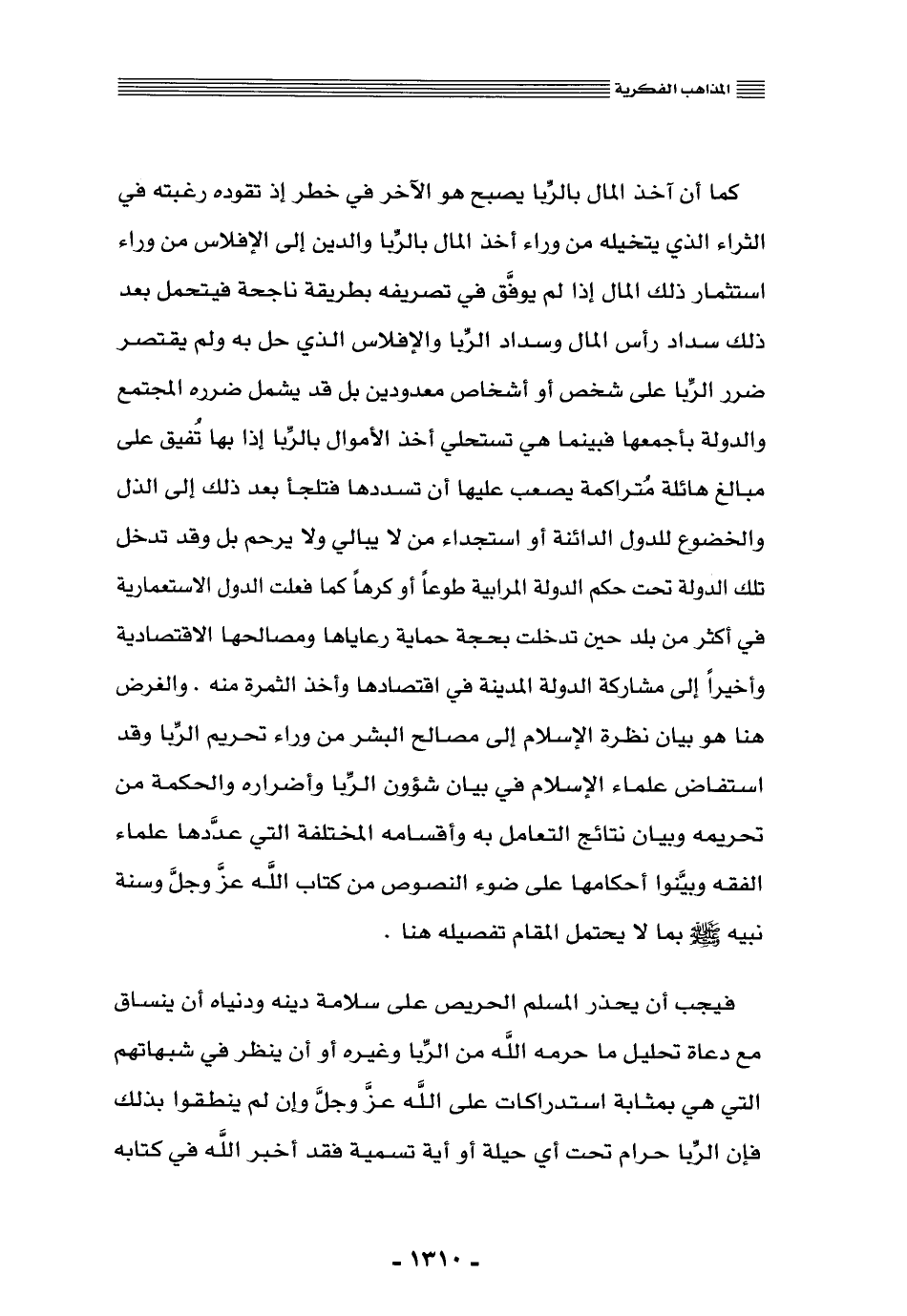 المذاهب الفكرية

كما أن آخذ المال بالرِّبا يصبح هو الآخر في خطر إذ تقوده رغبته في الثراء الذي يتخيله من وراء أخذ المال بالرِّبا والدين إلى الإفلاس من وراء استثمار ذلك المال إذا لم يوفَّق في تصريفه بطريقة ناجحة فيتحمل بعد ذلك سداد رأس المال وسداد الرِّبا والإفلاس الذي حل به ولم يقتصر ضرر الرِّبا على شخص أو أشخاص معدودين بل قد يشمل ضرره المجتمع والدولة بأجمعها فبينما هي تستحلي أخذ الأموال بالرِّبا إذا بها تُفيق على مبالغ هائلة مُتراكمة يصعب عليها أن تسددها فتلجأ بعد ذلك إلى الذل والخضوع للدول الدائنة أو استجداء من لا يبالي ولا يرحم بل وقد تدخل تلك الدولة تحت حكم الدولة المرابية طوعاً أو كرهاً كما فعلت الدول الاستعمارية في أكثر من بلد حين تدخلت بحجة حماية رعاياها ومصالحها الاقتصادية وأخيراً إلى مشاركة الدولة المدينة في اقتصادها وأخذ الثمرة منه . والغرض هنا هو بيان نظرة الإسلام إلى مصالح البشر من وراء تحريم الرِّبا وقد استفاض علماء الإسلام في بيان شؤون الرِّبا وأضراره والحكمة من تحريمه وبيان نتائج التعامل به وأقسامه المختلفة التي عدَّدها علماء الفقه وبيَّنوا أحكامها على ضوء النصوص من كتاب اللَّه عزَّ وجلَّ وسنة نبيه ﷺ بما لا يحتمل المقام تفصيله هنا .

فيجب أن يحذر المسلم الحريص على سلامة دينه ودنياه أن ينساق مع دعاة تحليل ما حرمه اللَّه من الرِّبا وغيره أو أن ينظر في شبهاتهم التي هي بمثابة استدراكات على اللَّه عزَّ وجلَّ وإن لم ينطقوا بذلك فإن الرِّبا حرام تحت أي حيلة أو أية تسمية فقد أخبر اللَّه في كتابه

- ١٣١٠ -